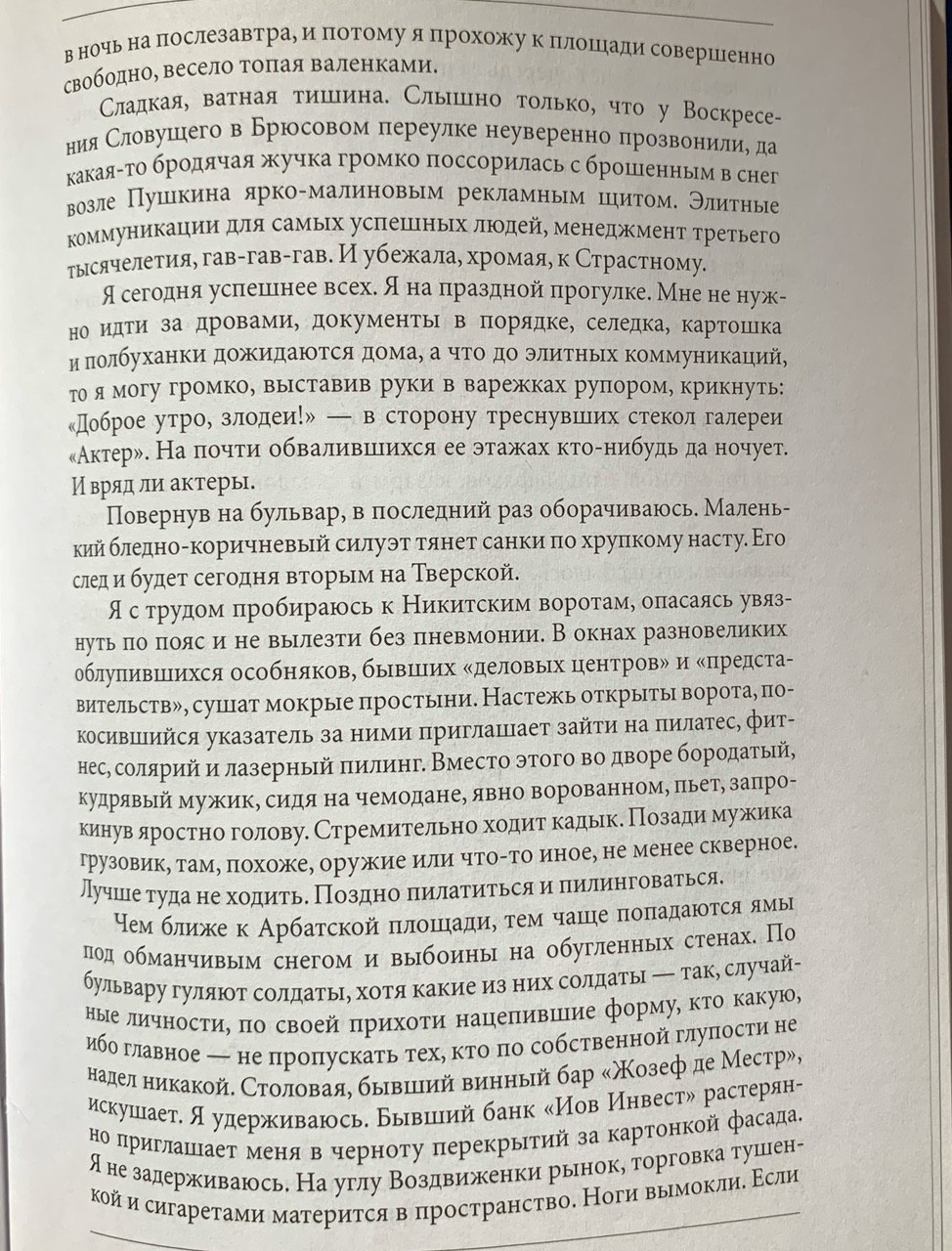 в ночь на послезавтра, и потому я прохожу к площади совершенно свободно, весело топая валенками.

Сладкая, ватная тишина. Слышно только, что у Воскресения Словущего в Брюсовом переулке неуверенно прозвонили, да какая-то бродячая жучка громко поссорилась с брошенным в снег возле Пушкина ярко-малиновым рекламным щитом. Элитные коммуникации для самых успешных людей, менеджмент третьего тысячелетия, гав-гав-гав. И убежала, хромая, к Страстному.

Я сегодня успешнее всех. Я на праздной прогулке. Мне не нужно идти за дровами, документы в порядке, селедка, картошка и полбуханки дожидаются дома, а что до элитных коммуникаций, то я могу громко, выставив руки в варежках рупором, крикнуть: «Доброе утро, злодеи!» — в сторону треснувших стекол галереи «Актер». На почти обвалившихся ее этажах кто-нибудь да ночует. И вряд ли актеры.

Повернув на бульвар, в последний раз оборачиваюсь. Маленький бледно-коричневый силуэт тянет санки по хрупкому насту. Его след и будет сегодня вторым на Тверской.

Я с трудом пробираюсь к Никитским воротам, опасаясь увязнуть по пояс и не вылезти без пневмонии. В окнах разновеликих облупившихся особняков, бывших «деловых центров» и «представительств», сушат мокрые простыни. Настежь открыты ворота, покосившийся указатель за ними приглашает зайти на пилатес, фитнес, солярий и лазерный пилинг. Вместо этого во дворе бородатый, кудрявый мужик, сидя на чемодане, явно ворованном, пьет, запрокинув яростно голову. Стремительно ходит кадык. Позади мужика грузовик, там, похоже, оружие или что-то иное, не менее скверное. Лучше туда не ходить. Поздно пилатиться и пилинговаться.

Чем ближе к Арбатской площади, тем чаще попадаются ямы под обманчивым снегом и выбоины на обугленных стенах. По бульвару гуляют солдаты, хотя какие из них солдаты — так, случайные личности, по своей прихоти нацепившие форму, кто какую, ибо главное — не пропускать тех, кто по собственной глупости не надел никакой. Столовая, бывший винный бар «Жозеф де Местр», искушает. Я удерживаюсь. Бывший банк «Иов Инвест» растерянно приглашает меня в черноту перекрытий за картонкой фасада. Я не задерживаюсь. На углу Воздвиженки рынок, торговка тушенкой и сигаретами матерится в пространство. Ноги вымокли. Если